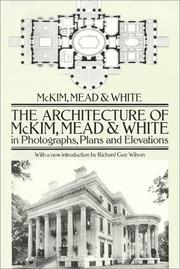 McKIM, MEAD & WHITE

THE ARCHITECTURE OF McKIM, MEAD & WHITE
in Photographs, Plans and Elevations

With a new introduction by Richard Guy Wilson